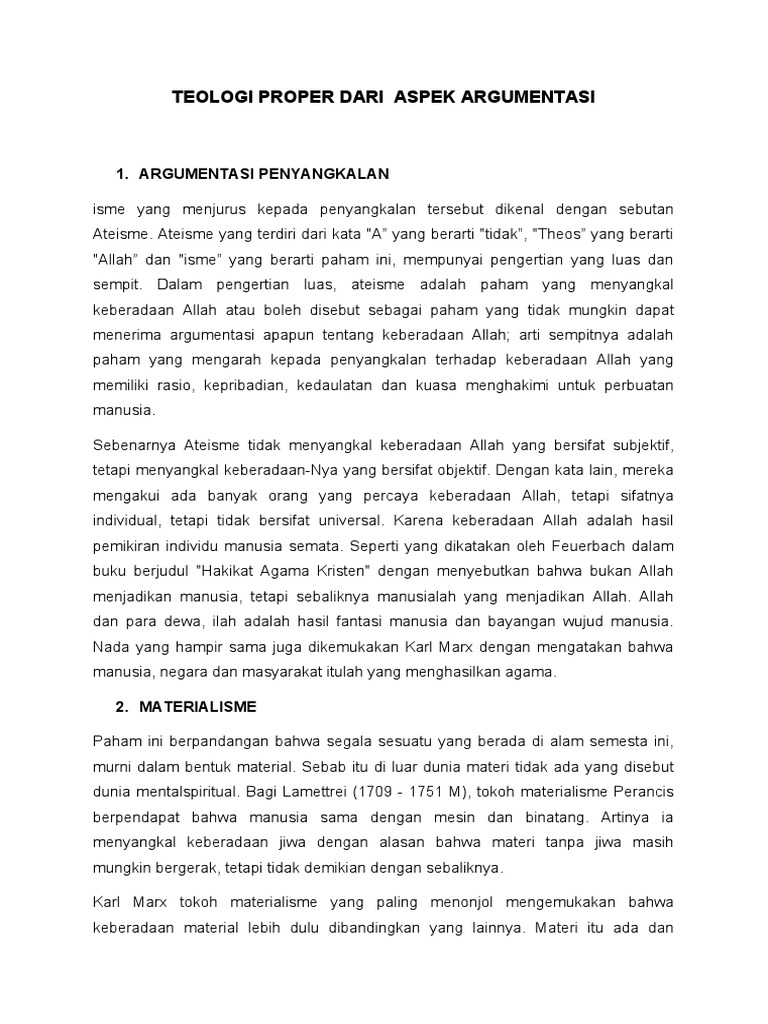 TEOLOGI PROPER DARI ASPEK ARGUMENTASI

1. ARGUMENTASI PENYANGKALAN

isme yang menjurus kepada penyangkalan tersebut dikenal dengan sebutan Ateisme. Ateisme yang terdiri dari kata "A" yang berarti "tidak", "Theos" yang berarti "Allah" dan "isme" yang berarti paham ini, mempunyai pengertian yang luas dan sempit. Dalam pengertian luas, ateisme adalah paham yang menyangkal keberadaan Allah atau boleh disebut sebagai paham yang tidak mungkin dapat menerima argumentasi apapun tentang keberadaan Allah; arti sempitnya adalah paham yang mengarah kepada penyangkalan terhadap keberadaan Allah yang memiliki rasio, kepribadian, kedaulatan dan kuasa menghakimi untuk perbuatan manusia.

Sebenarnya Ateisme tidak menyangkal keberadaan Allah yang bersifat subjektif, tetapi menyangkal keberadaan-Nya yang bersifat objektif. Dengan kata lain, mereka mengakui ada banyak orang yang percaya keberadaan Allah, tetapi sifatnya individual, tetapi tidak bersifat universal. Karena keberadaan Allah adalah hasil pemikiran individu manusia semata. Seperti yang dikatakan oleh Feuerbach dalam buku berjudul "Hakikat Agama Kristen" dengan menyebutkan bahwa bukan Allah menjadikan manusia, tetapi sebaliknya manusialah yang menjadikan Allah. Allah dan para dewa, ilah adalah hasil fantasi manusia dan bayangan wujud manusia. Nada yang hampir sama juga dikemukakan Karl Marx dengan mengatakan bahwa manusia, negara dan masyarakat itulah yang menghasilkan agama.

2. MATERIALISME

Paham ini berpandangan bahwa segala sesuatu yang berada di alam semesta ini, murni dalam bentuk material. Sebab itu di luar dunia materi tidak ada yang disebut dunia mentalspiritual. Bagi Lamettrei (1709 - 1751 M), tokoh materialisme Perancis berpendapat bahwa manusia sama dengan mesin dan binatang. Artinya ia menyangkal keberadaan jiwa dengan alasan bahwa materi tanpa jiwa masih mungkin bergerak, tetapi tidak demikian dengan sebaliknya.

Karl Marx tokoh materialisme yang paling menonjol mengemukakan bahwa keberadaan material lebih dulu dibandingkan yang lainnya. Materi itu ada dan